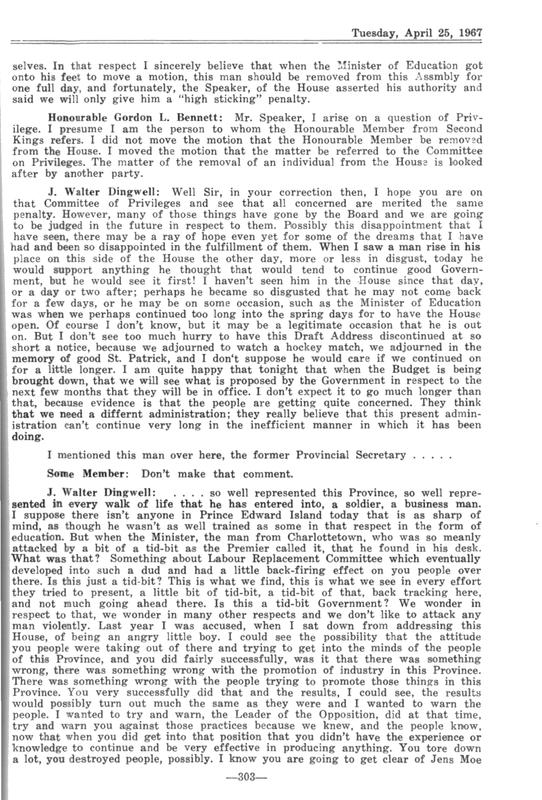 Tuesday, April 25, 1967

selves. In that respect I sincerely believe that when the Minister of Education got onto his feet to move a motion, this man should be removed from this Assmbly for one full day, and fortunately, the Speaker, of the House asserted his authority and said we will only give him a "high sticking" penalty.

Honourable Gordon L. Bennett: Mr. Speaker, I arise on a question of Privilege. I presume I am the person to whom the Honourable Member from Second Kings refers. I did not move the motion that the Honourable Member be removed from the House. I moved the motion that the matter be referred to the Committee on Privileges. The matter of the removal of an individual from the House is looked after by another party.

J. Walter Dingwell: Well Sir, in your correction then, I hope you are on that Committee of Privileges and see that all concerned are merited the same penalty. However, many of those things have gone by the Board and we are going to be judged in the future in respect to them. Possibly this disappointment that I have seen, there may be a ray of hope even yet for some of the dreams that I have had and been so disappointed in the fulfillment of them. When I saw a man rise in his place on this side of the House the other day, more or less in disgust, today he would support anything he thought that would tend to continue good Government, but he would see it first! I haven't seen him in the House since that day, or a day or two after; perhaps he became so disgusted that he may not come back for a few days, or he may be on some occasion, such as the Minister of Education was when we perhaps continued too long into the spring days for to have the House open. Of course I don't know, but it may be a legitimate occasion that he is out on. But I don't see too much hurry to have this Draft Address discontinued at so short a notice, because we adjourned to watch a hockey match, we adjourned in the memory of good St. Patrick, and I don't suppose he would care if we continued on for a little longer. I am quite happy that tonight that when the Budget is being brought down, that we will see what is proposed by the Government in respect to the next few months that they will be in office. I don't expect it to go much longer than that, because evidence is that the people are getting quite concerned. They think that we need a differnt administration; they really believe that this present administration can't continue very long in the inefficient manner in which it has been doing.

I mentioned this man over here, the former Provincial Secretary . . . . .

Some Member: Don't make that comment.

J. Walter Dingwell: . . . . so well represented this Province, so well represented in every walk of life that he has entered into, a soldier, a business man. I suppose there isn't anyone in Prince Edward Island today that is as sharp of mind, as though he wasn't as well trained as some in that respect in the form of education. But when the Minister, the man from Charlottetown, who was so meanly attacked by a bit of a tid-bit as the Premier called it, that he found in his desk. What was that? Something about Labour Replacement Committee which eventually developed into such a dud and had a little back-firing effect on you people over there. Is this just a tid-bit? This is what we find, this is what we see in every effort they tried to present, a little bit of tid-bit, a tid-bit of that, back tracking here, and not much going ahead there. Is this a tid-bit Government? We wonder in respect to that, we wonder in many other respects and we don't like to attack any man violently. Last year I was accused, when I sat down from addressing this House, of being an angry little boy. I could see the possibility that the attitude you people were taking out of there and trying to get into the minds of the people of this Province, and you did fairly successfully, was it that there was something wrong, there was something wrong with the promotion of industry in this Province. There was something wrong with the people trying to promote those things in this Province. You very successfully did that and the results, I could see, the results would possibly turn out much the same as they were and I wanted to warn the people. I wanted to try and warn, the Leader of the Opposition, did at that time, try and warn you against those practices because we knew, and the people know, now that when you did get into that position that you didn't have the experience or knowledge to continue and be very effective in producing anything. You tore down a lot, you destroyed people, possibly. I know you are going to get clear of Jens Moe

—303—